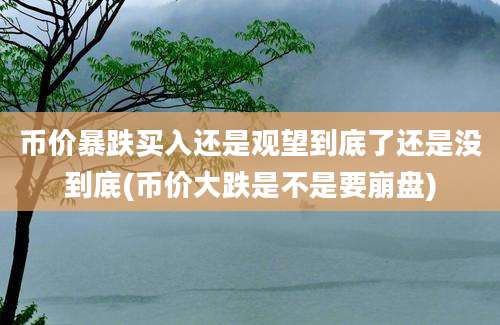 币价暴跌买入还是观望到底了还是没到底(币价大跌是不是要崩盘)